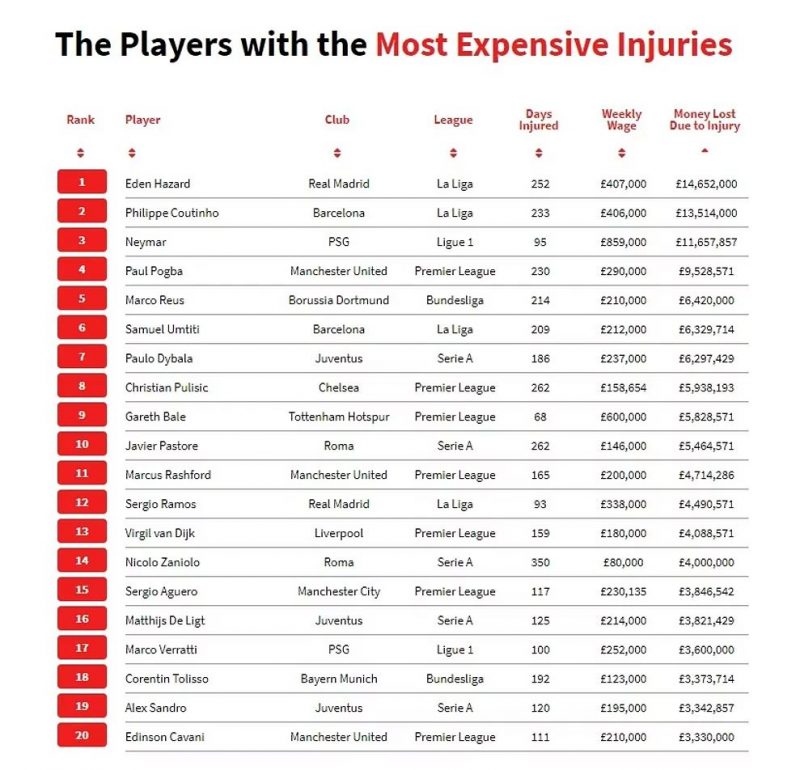 The Players with the Most Expensive Injuries

| Rank | Player | Club | League | Days Injured | Weekly Wage | Money Lost Due to Injury |
|---|---|---|---|---|---|---|
| 1 | Eden Hazard | Real Madrid | La Liga | 252 | £407,000 | £14,652,000 |
| 2 | Philippe Coutinho | Barcelona | La Liga | 233 | £406,000 | £13,514,000 |
| 3 | Neymar | PSG | Ligue 1 | 95 | £859,000 | £11,657,857 |
| 4 | Paul Pogba | Manchester United | Premier League | 230 | £290,000 | £9,528,571 |
| 5 | Marco Reus | Borussia Dortmund | Bundesliga | 214 | £210,000 | £6,420,000 |
| 6 | Samuel Umtiti | Barcelona | La Liga | 209 | £212,000 | £6,329,714 |
| 7 | Paulo Dybala | Juventus | Serie A | 186 | £237,000 | £6,297,429 |
| 8 | Christian Pulisic | Chelsea | Premier League | 262 | £158,654 | £5,938,193 |
| 9 | Gareth Bale | Tottenham Hotspur | Premier League | 68 | £600,000 | £5,828,571 |
| 10 | Javier Pastore | Roma | Serie A | 262 | £146,000 | £5,464,571 |
| 11 | Marcus Rashford | Manchester United | Premier League | 165 | £200,000 | £4,714,286 |
| 12 | Sergio Ramos | Real Madrid | La Liga | 93 | £338,000 | £4,490,571 |
| 13 | Virgil van Dijk | Liverpool | Premier League | 159 | £180,000 | £4,088,571 |
| 14 | Nicolo Zaniolo | Roma | Serie A | 350 | £80,000 | £4,000,000 |
| 15 | Sergio Aguero | Manchester City | Premier League | 117 | £230,135 | £3,846,542 |
| 16 | Matthijs De Ligt | Juventus | Serie A | 125 | £214,000 | £3,821,429 |
| 17 | Marco Verratti | PSG | Ligue 1 | 100 | £252,000 | £3,600,000 |
| 18 | Corentin Tolisso | Bayern Munich | Bundesliga | 192 | £123,000 | £3,373,714 |
| 19 | Alex Sandro | Juventus | Serie A | 120 | £195,000 | £3,342,857 |
| 20 | Edinson Cavani | Manchester United | Premier League | 111 | £210,000 | £3,330,000 |